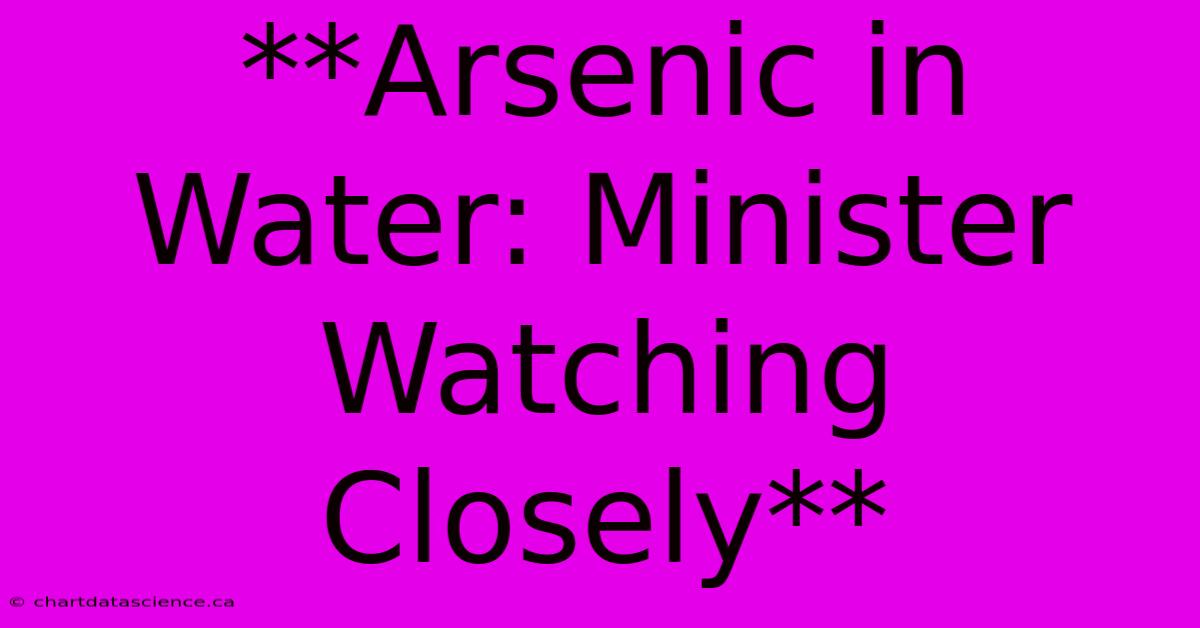 **Arsenic in Water: Minister Watching Closely**

© chartdatascience.ca